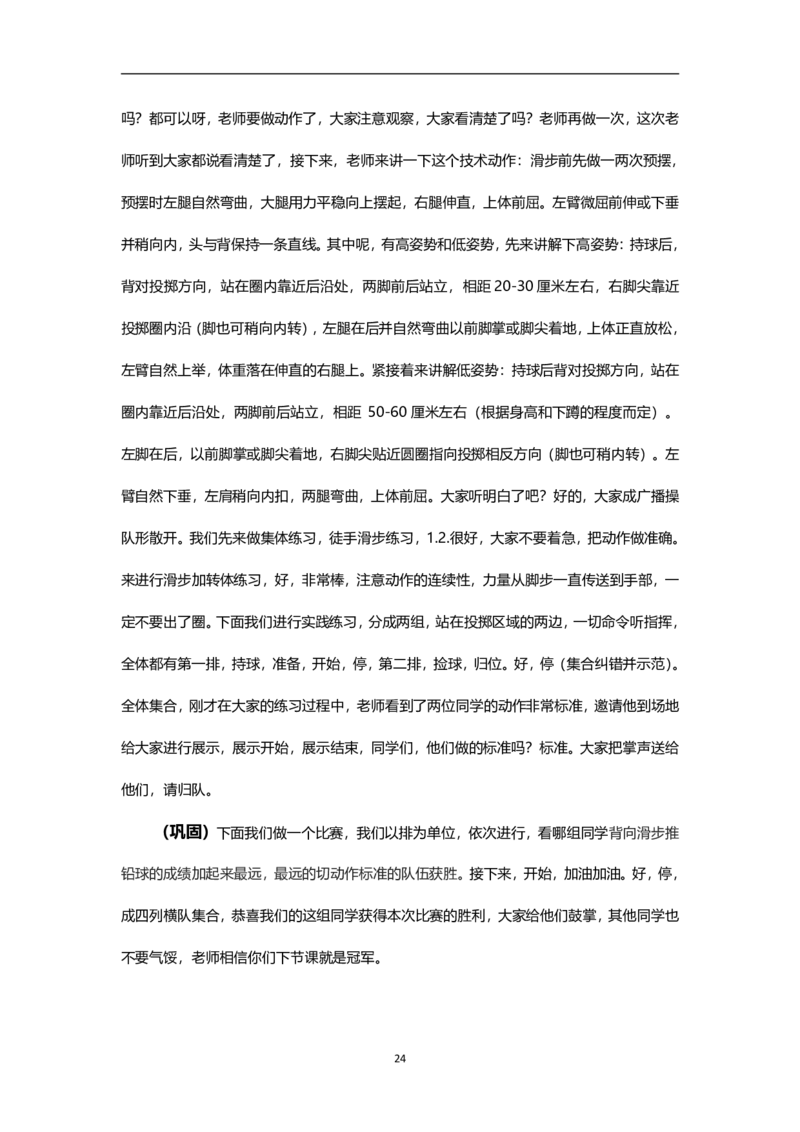 吗？都可以呀，老师要做动作了，大家注意观察，大家看清楚了吗？老师再做一次，这次老师听到大家都说看清楚了，接下来，老师来讲一下这个技术动作：滑步前先做一两次预摆，预摆时左腿自然弯曲，大腿用力平稳向上摆起，右腿伸直，上体前屈。左臂微屈前伸或下垂并稍向内，头与背保持一条直线。其中呢，有高姿势和低姿势，先来讲解下高姿势：持球后，背对投掷方向，站在圈内靠近后沿处，两脚前后站立，相距 20-30 厘米左右，右脚尖靠近投掷圈内沿（脚也可稍向内转），左腿在后并自然弯曲以前脚掌或脚尖着地，上体正直放松，左臂自然上举，体重落在伸直的右腿上。紧接着来讲解低姿势：持球后背对投掷方向，站在圈内靠近后沿处，两脚前后站立，相距 50-60 厘米左右（根据身高和下蹲的程度而定）。左脚在后，以前脚掌或脚尖着地，右脚尖贴近圆圈指向投掷相反方向（脚也可稍内转）。左臂自然下垂，左肩稍向内扣，两腿弯曲，上体前屈。大家听明白了吧？好的，大家成广播操队形散开。我们先来做集体练习，徒手滑步练习，1.2.很好，大家不要着急，把动作做准确。来进行滑步加转体练习，好，非常棒，注意动作的连续性，力量从脚步一直传送到手部，一定不要出了圈。下面我们进行实践练习，分成两组，站在投掷区域的两边，一切命令听指挥，全体都有第一排，持球，准备，开始，停，第二排，捡球，归位。好，停（集合纠错并示范）。全体集合，刚才在大家的练习过程中，老师看到了两位同学的动作非常标准，邀请他到场地给大家进行展示，展示开始，展示结束，同学们，他们做的标准吗？标准。大家把掌声送给他们，请归队。

（巩固）下面我们做一个比赛，我们以排为单位，依次进行，看哪组同学背向滑步推铅球的成绩加起来最远，最远的切动作标准的队伍获胜。接下来，开始，加油加油。好，停，成四列横队集合，恭喜我们的这组同学获得本次比赛的胜利，大家给他们鼓掌，其他同学也不要气馁，老师相信你们下节课就是冠军。

24